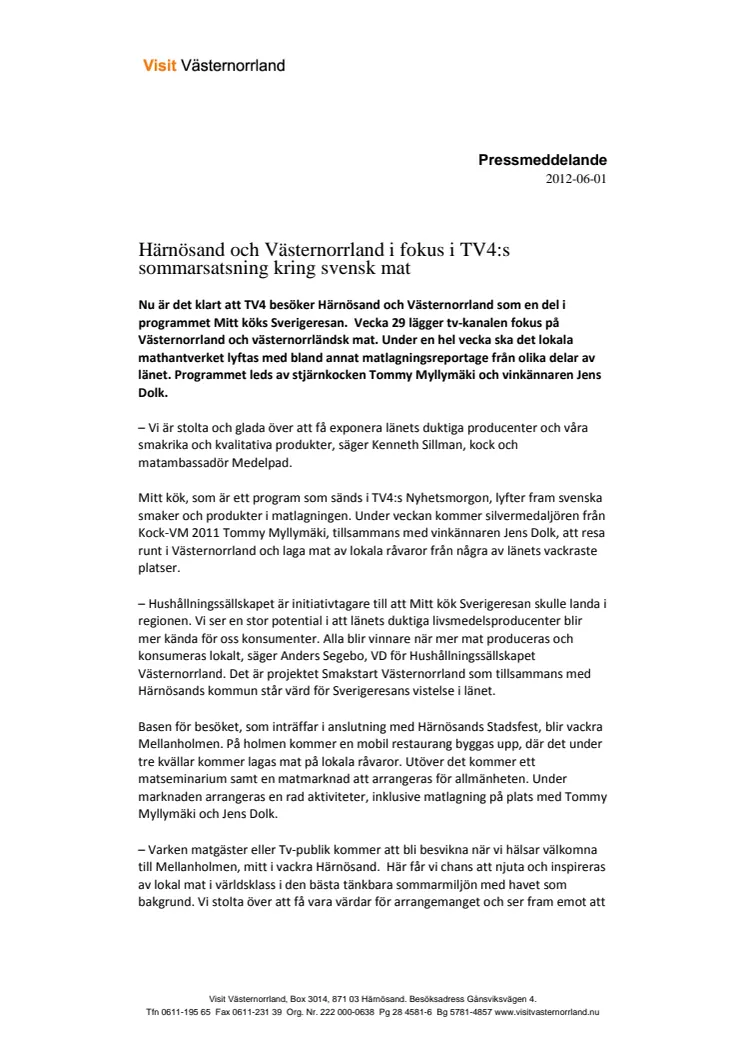 Visit Västernorrland

Pressmeddelande
2012-06-01

Härnösand och Västernorrland i fokus i TV4:s sommarsatsning kring svensk mat

Nu är det klart att TV4 besöker Härnösand och Västernorrland som en del i programmet Mitt köks Sverigeresan. Vecka 29 lägger tv-kanalen fokus på Västernorrland och västernorrländsk mat. Under en hel vecka ska det lokala mathantverket lyftas med bland annat matlagningsreportage från olika delar av länet. Programmet leds av stjärnkocken Tommy Myllymäki och vinkännaren Jens Dolk.

– Vi är stolta och glada över att få exponera länets duktiga producenter och våra smakrika och kvalitativa produkter, säger Kenneth Sillman, kock och matambassadör Medelpad.

Mitt kök, som är ett program som sänds i TV4:s Nyhetsmorgon, lyfter fram svenska smaker och produkter i matlagningen. Under veckan kommer silvermedaljören från Kock-VM 2011 Tommy Myllymäki, tillsammans med vinkännaren Jens Dolk, att resa runt i Västernorrland och laga mat av lokala råvaror från några av länets vackraste platser.

– Hushållningssällskapet är initiativtagare till att Mitt kök Sverigeresan skulle landa i regionen. Vi ser en stor potential i att länets duktiga livsmedelsproducenter blir mer kända för oss konsumenter. Alla blir vinnare när mer mat produceras och konsumeras lokalt, säger Anders Segebo, VD för Hushållningssällskapet Västernorrland. Det är projektet Smakstart Västernorrland som tillsammans med Härnösands kommun står värd för Sverigeresans vistelse i länet.

Basen för besöket, som inträffar i anslutning med Härnösands Stadsfest, blir vackra Mellanholmen. På holmen kommer en mobil restaurang byggas upp, där det under tre kvällar kommer lagas mat på lokala råvaror. Utöver det kommer ett matseminarium samt en matmarknad att arrangeras för allmänheten. Under marknaden arrangeras en rad aktiviteter, inklusive matlagning på plats med Tommy Myllymäki och Jens Dolk.

– Varken matgäster eller Tv-publik kommer att bli besvikna när vi hälsar välkomna till Mellanholmen, mitt i vackra Härnösand. Här får vi chans att njuta och inspireras av lokal mat i världsklass i den bästa tänkbara sommarmiljön med havet som bakgrund. Vi stolta över att få vara värdar för arrangemanget och ser fram emot att

Visit Västernorrland, Box 3014, 871 03 Härnösand. Besöksadress Gånsviksvägen 4.
Tfn 0611-195 65 Fax 0611-231 39 Org. Nr. 222 000-0638 Pg 28 4581-6 Bg 5781-4857 www.visitvasternorrland.nu